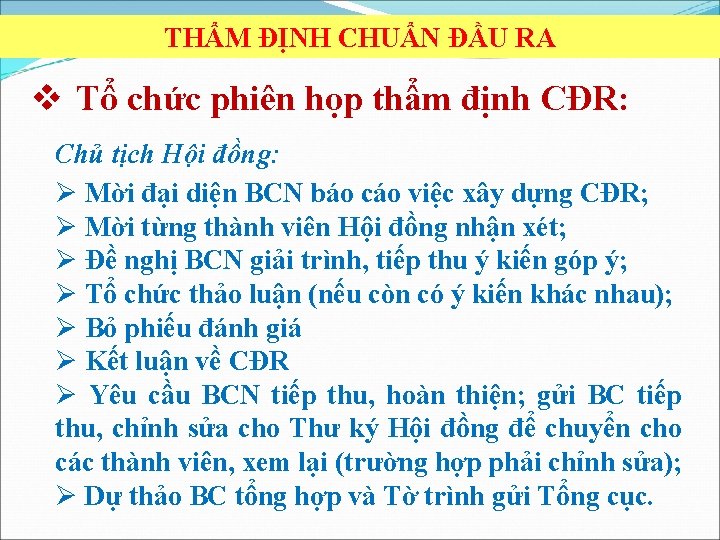 THẨM ĐỊNH CHUẨN ĐẦU RA

❖ Tổ chức phiên họp thẩm định CĐR:

Chủ tịch Hội đồng:

➢ Mời đại diện BCN báo cáo việc xây dựng CĐR;
➢ Mời từng thành viên Hội đồng nhận xét;
➢ Đề nghị BCN giải trình, tiếp thu ý kiến góp ý;
➢ Tổ chức thảo luận (nếu còn có ý kiến khác nhau);
➢ Bỏ phiếu đánh giá
➢ Kết luận về CĐR
➢ Yêu cầu BCN tiếp thu, hoàn thiện; gửi BC tiếp thu, chỉnh sửa cho Thư ký Hội đồng để chuyển cho các thành viên, xem lại (trường hợp phải chỉnh sửa);
➢ Dự thảo BC tổng hợp và Tờ trình gửi Tổng cục.